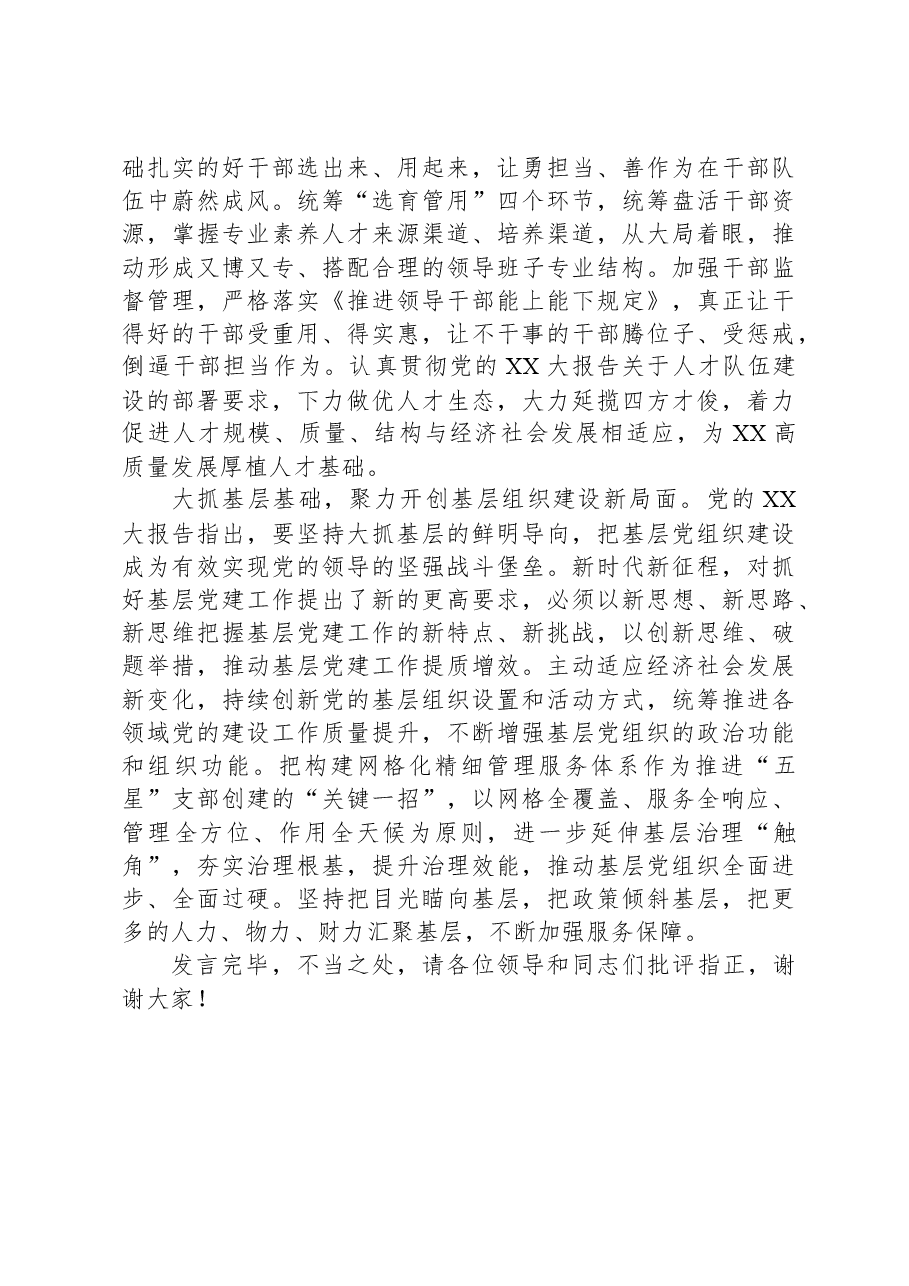 础扎实的好干部选出来、用起来，让勇担当、善作为在干部队伍中蔚然成风。统筹“选育管用”四个环节，统筹盘活干部资源，掌握专业素养人才来源渠道、培养渠道，从大局着眼，推动形成又博又专、搭配合理的领导班子专业结构。加强干部监督管理，严格落实《推进领导干部能上能下规定》，真正让干得好的干部受重用、得实惠，让不干事的干部腾位子、受惩戒，倒逼干部担当作为。认真贯彻党的XX大报告关于人才队伍建设的部署要求，下力做优人才生态，大力延揽四方才俊，着力促进人才规模、质量、结构与经济社会发展相适应，为XX高质量发展厚植人才基础。

大抓基层基础，聚力开创基层组织建设新局面。党的XX大报告指出，要坚持大抓基层的鲜明导向，把基层党组织建设成为有效实现党的领导的坚强战斗堡垒。新时代新征程，对抓好基层党建工作提出了新的更高要求，必须以新思想、新思路、新思维把握基层党建工作的新特点、新挑战，以创新思维、破题举措，推动基层党建工作提质增效。主动适应经济社会发展新变化，持续创新党的基层组织设置和活动方式，统筹推进各领域党的建设工作质量提升，不断增强基层党组织的政治功能和组织功能。把构建网格化精细管理服务体系作为推进“五星”支部创建的“关键一招”，以网格全覆盖、服务全响应、管理全方位、作用全天候为原则，进一步延伸基层治理“触角”，夯实治理根基，提升治理效能，推动基层党组织全面进步、全面过硬。坚持把目光瞄向基层，把政策倾斜基层，把更多的人力、物力、财力汇聚基层，不断加强服务保障。

发言完毕，不当之处，请各位领导和同志们批评指正，谢谢大家！